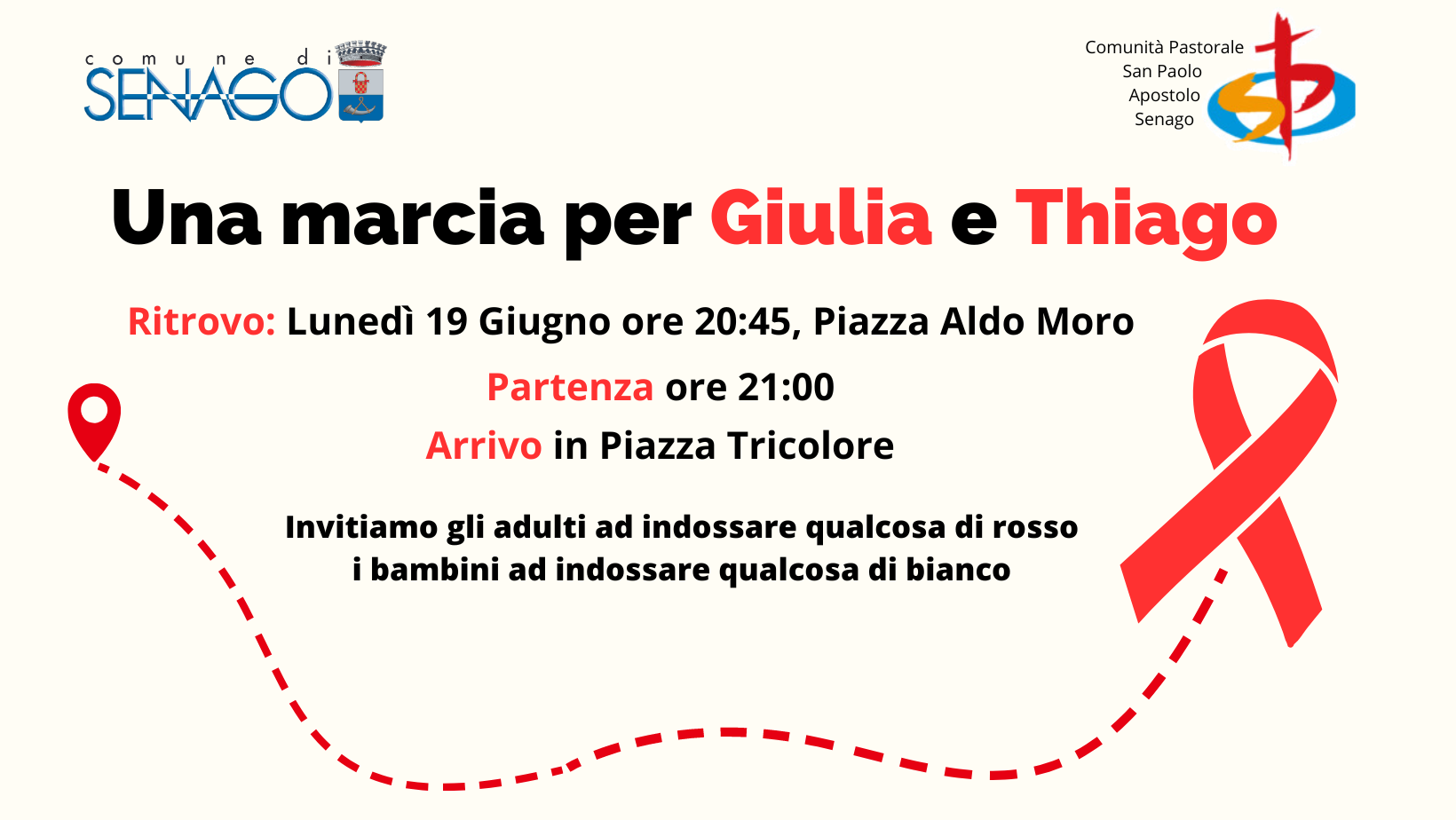 comune di
SENAGO

Comunità Pastorale
San Paolo
Apostolo
Senago

Una marcia per Giulia e Thiago

Ritrovo: Lunedì 19 Giugno ore 20:45, Piazza Aldo Moro

Partenza ore 21:00

Arrivo in Piazza Tricolore

Invitiamo gli adulti ad indossare qualcosa di rosso
i bambini ad indossare qualcosa di bianco